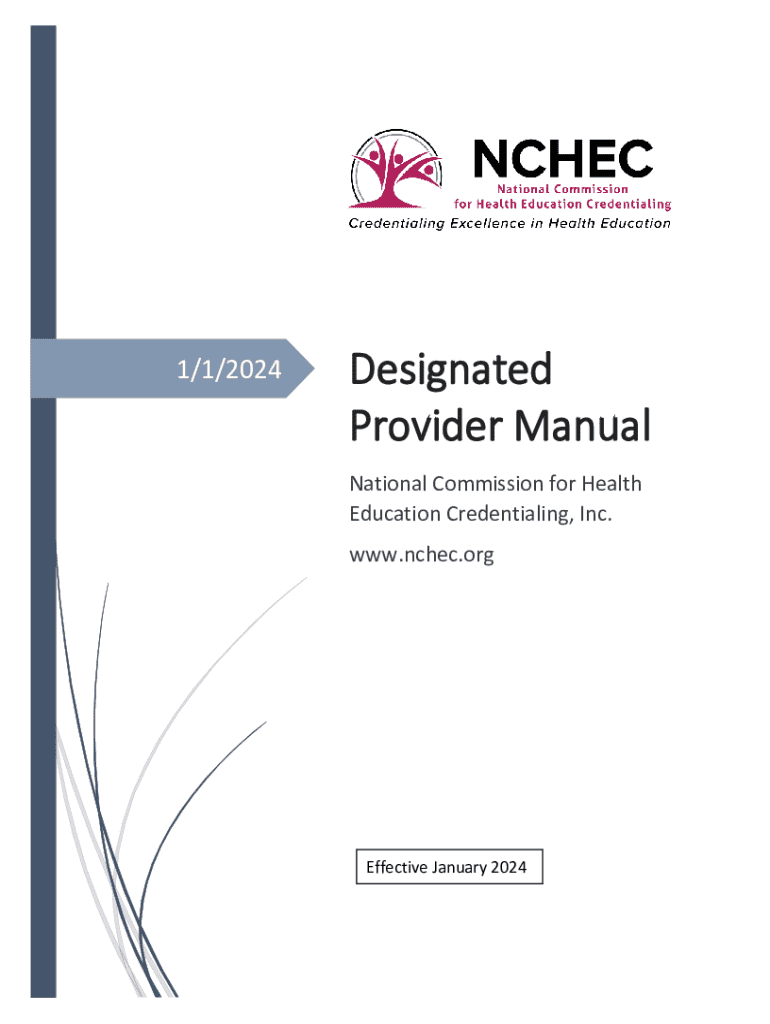 NCHEC
National Commission for Health Education Credentialing
Credentialing Excellence in Health Education

1/1/2024

Designated Provider Manual

National Commission for Health Education Credentialing, Inc.

www.nchec.org

Effective January 2024